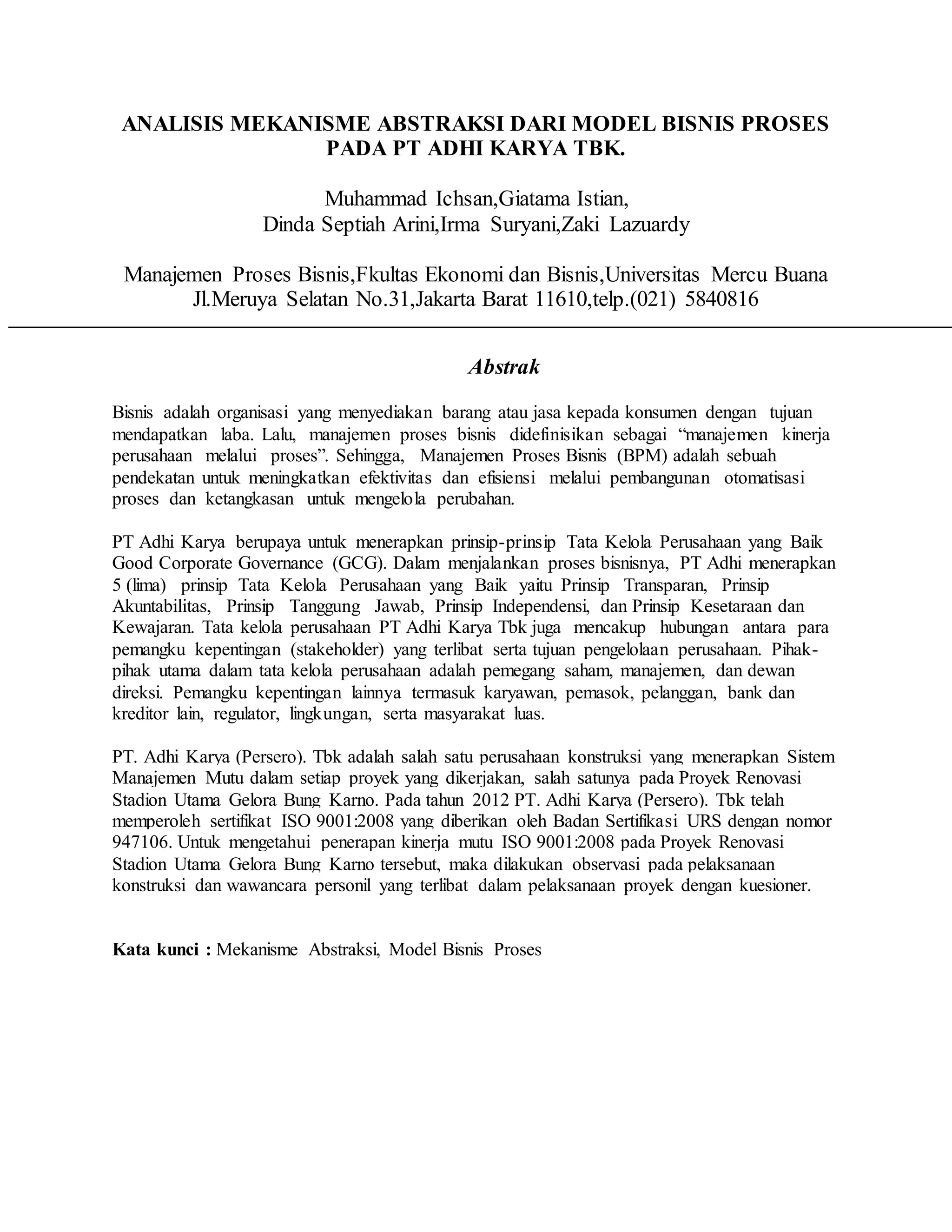 ANALISIS MEKANISME ABSTRAKSI DARI MODEL BISNIS PROSES PADA PT ADHI KARYA TBK.

Muhammad Ichsan,Giatama Istian,
Dinda Septiah Arini,Irma Suryani,Zaki Lazuardy

Manajemen Proses Bisnis,Fkultas Ekonomi dan Bisnis,Universitas Mercu Buana
Jl.Meruya Selatan No.31,Jakarta Barat 11610,telp.(021) 5840816

Abstrak

Bisnis adalah organisasi yang menyediakan barang atau jasa kepada konsumen dengan tujuan mendapatkan laba. Lalu, manajemen proses bisnis didefinisikan sebagai “manajemen kinerja perusahaan melalui proses”. Sehingga, Manajemen Proses Bisnis (BPM) adalah sebuah pendekatan untuk meningkatkan efektivitas dan efisiensi melalui pembangunan otomatisasi proses dan ketangkasan untuk mengelola perubahan.

PT Adhi Karya berupaya untuk menerapkan prinsip-prinsip Tata Kelola Perusahaan yang Baik Good Corporate Governance (GCG). Dalam menjalankan proses bisnisnya, PT Adhi menerapkan 5 (lima) prinsip Tata Kelola Perusahaan yang Baik yaitu Prinsip Transparan, Prinsip Akuntabilitas, Prinsip Tanggung Jawab, Prinsip Independensi, dan Prinsip Kesetaraan dan Kewajaran. Tata kelola perusahaan PT Adhi Karya Tbk juga mencakup hubungan antara para pemangku kepentingan (stakeholder) yang terlibat serta tujuan pengelolaan perusahaan. Pihak-pihak utama dalam tata kelola perusahaan adalah pemegang saham, manajemen, dan dewan direksi. Pemangku kepentingan lainnya termasuk karyawan, pemasok, pelanggan, bank dan kreditor lain, regulator, lingkungan, serta masyarakat luas.

PT. Adhi Karya (Persero). Tbk adalah salah satu perusahaan konstruksi yang menerapkan Sistem Manajemen Mutu dalam setiap proyek yang dikerjakan, salah satunya pada Proyek Renovasi Stadion Utama Gelora Bung Karno. Pada tahun 2012 PT. Adhi Karya (Persero). Tbk telah memperoleh sertifikat ISO 9001:2008 yang diberikan oleh Badan Sertifikasi URS dengan nomor 947106. Untuk mengetahui penerapan kinerja mutu ISO 9001:2008 pada Proyek Renovasi Stadion Utama Gelora Bung Karno tersebut, maka dilakukan observasi pada pelaksanaan konstruksi dan wawancara personil yang terlibat dalam pelaksanaan proyek dengan kuesioner.

Kata kunci : Mekanisme Abstraksi, Model Bisnis Proses